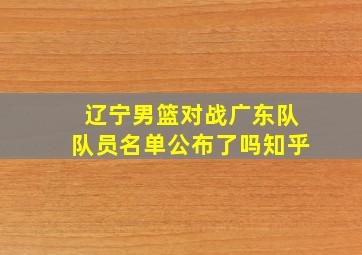 辽宁男篮对战广东队
队员名单公布了吗知乎